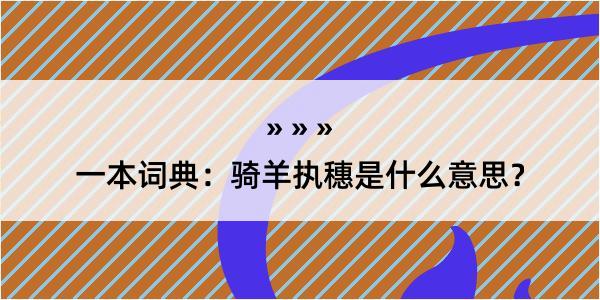 » » »

一本词典：骑羊执穗是什么意思？